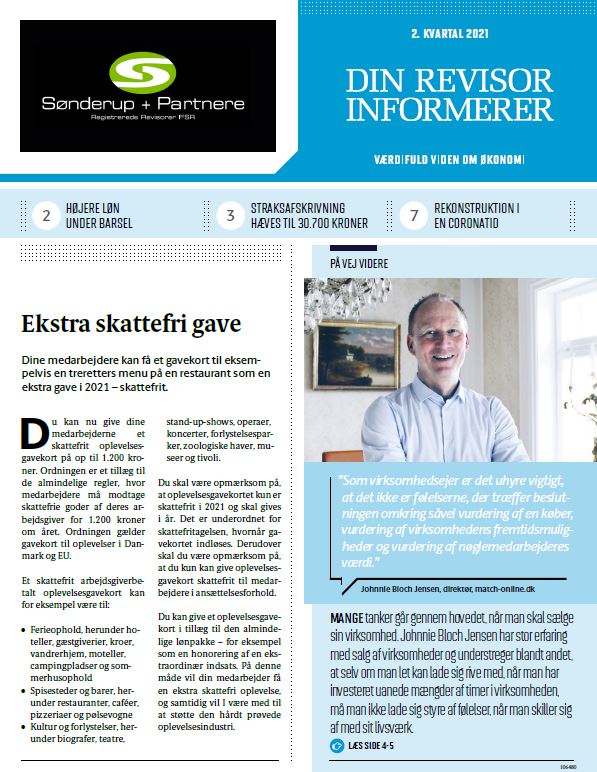 Sønderup + Partnere
Registrerede Revisorer FSR

2. KVARTAL 2021

DIN REVISOR INFORMERER

VÆRDIFULD VIDEN OM ØKONOMI

2 HØJERE LØN UNDER BARSEL

3 STRAKSAFSKRIVNING HÆVES TIL 30.700 KRONER

7 REKONSTRUKTION I EN CORONATID

Ekstra skattefri gave

Dine medarbejdere kan få et gavekort til eksempelvis en treretters menu på en restaurant som en ekstra gave i 2021 – skattefrit.

Du kan nu give dine medarbejderne et skattefrit oplevelsesgavekort på op til 1.200 kroner. Ordningen er et tillæg til de almindelige regler, hvor medarbejdere må modtage skattefrie goder af deres arbejdsgiver for 1.200 kroner om året. Ordningen gælder gavekort til oplevelser i Danmark og EU.

Et skattefrit arbejdsgiverbetalt oplevelsesgavekort kan for eksempel være til:

• Ferieophold, herunder hoteller, gæstgiverier, kroer, vandrerhjem, moteller, campingpladser og sommerhusophold
• Spisesteder og barer, herunder restauranter, caféer, pizzeriaer og pølsevogne
• Kultur og forlystelser, herunder biografer, teatre, stand-up-shows, operaer, koncerter, forlystelsesparker, zoologiske haver, museer og tivoli.

Du skal være opmærksom på, at oplevelsesgavekortet kun er skattefrit i 2021 og skal gives i år. Det er underordnet for skattefritagelsen, hvornår gavekortet indløses. Derudover skal du være opmærksom på, at du kun kan give oplevelsesgavekort skattefrit til medarbejdere i ansættelsesforhold.

Du kan give et oplevelsesgavekort i tillæg til den almindelige lønpakke – for eksempel som en honorering af en ekstraordinær indsats. På denne måde vil din medarbejder få en ekstra skattefri oplevelse, og samtidig vil I være med til at støtte den hårdt prøvede oplevelsesindustri.

PÅ VEJ VIDERE

"Som virksomhedsejer er det uhyre vigtigt, at det ikke er følelserne, der træffer beslutningen omkring såvel vurdering af en køber, vurdering af virksomhedens fremtidsmuligheder og vurdering af nøglemedarbejderes værdi."

Johnnie Bloch Jensen, direktør, match-online.dk

MANGE tanker går gennem hovedet, når man skal sælge sin virksomhed. Johnnie Bloch Jensen har stor erfaring med salg af virksomheder og understreger blandt andet, at selv om man let kan lade sig rive med, når man har investeret uanede mængder af timer i virksomheden, må man ikke lade sig styre af følelser, når man skiller sig af med sit livsværk.

LÆS SIDE 4-5

106480